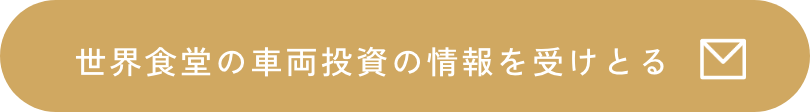 世界食堂の車両投資の情報を受けとる